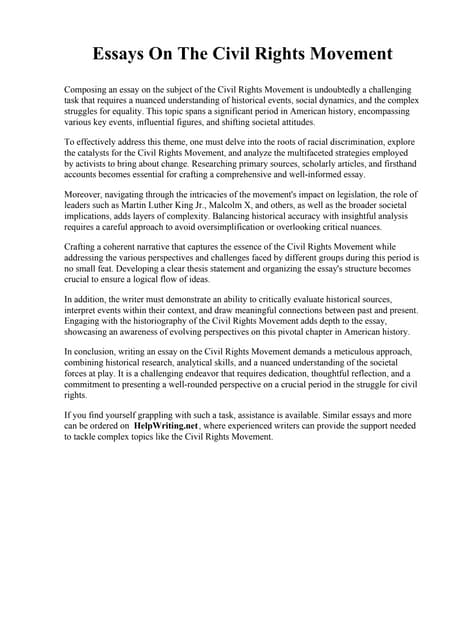 Essays On The Civil Rights Movement

Composing an essay on the subject of the Civil Rights Movement is undoubtedly a challenging task that requires a nuanced understanding of historical events, social dynamics, and the complex struggles for equality. This topic spans a significant period in American history, encompassing various key events, influential figures, and shifting societal attitudes.

To effectively address this theme, one must delve into the roots of racial discrimination, explore the catalysts for the Civil Rights Movement, and analyze the multifaceted strategies employed by activists to bring about change. Researching primary sources, scholarly articles, and firsthand accounts becomes essential for crafting a comprehensive and well-informed essay.

Moreover, navigating through the intricacies of the movement's impact on legislation, the role of leaders such as Martin Luther King Jr., Malcolm X, and others, as well as the broader societal implications, adds layers of complexity. Balancing historical accuracy with insightful analysis requires a careful approach to avoid oversimplification or overlooking critical nuances.

Crafting a coherent narrative that captures the essence of the Civil Rights Movement while addressing the various perspectives and challenges faced by different groups during this period is no small feat. Developing a clear thesis statement and organizing the essay's structure becomes crucial to ensure a logical flow of ideas.

In addition, the writer must demonstrate an ability to critically evaluate historical sources, interpret events within their context, and draw meaningful connections between past and present. Engaging with the historiography of the Civil Rights Movement adds depth to the essay, showcasing an awareness of evolving perspectives on this pivotal chapter in American history.

In conclusion, writing an essay on the Civil Rights Movement demands a meticulous approach, combining historical research, analytical skills, and a nuanced understanding of the societal forces at play. It is a challenging endeavor that requires dedication, thoughtful reflection, and a commitment to presenting a well-rounded perspective on a crucial period in the struggle for civil rights.

If you find yourself grappling with such a task, assistance is available. Similar essays and more can be ordered on HelpWriting.net, where experienced writers can provide the support needed to tackle complex topics like the Civil Rights Movement.